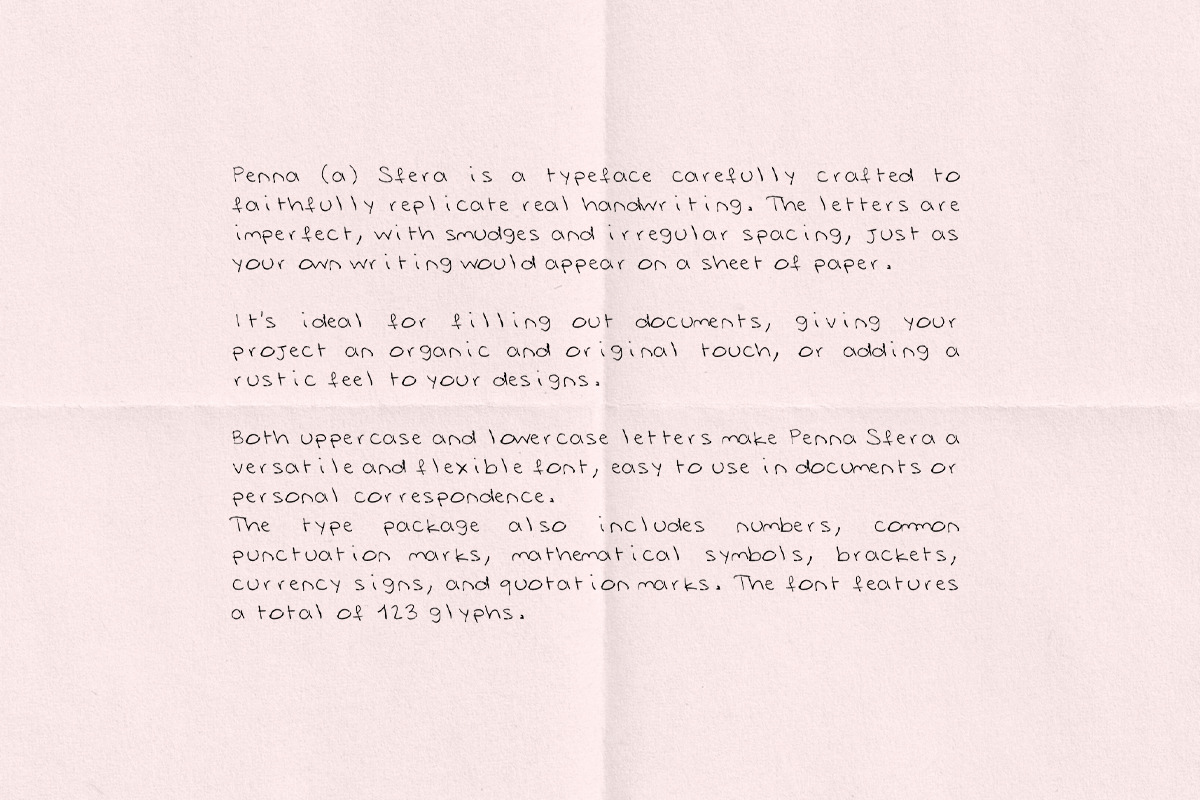 Penna (a) Sfera is a typeface carefully crafted to faithfully replicate real handwriting. The letters are imperfect, with smudges and irregular spacing, just as your own writing would appear on a sheet of paper.

It's ideal for filling out documents, giving your project an organic and original touch, or adding a rustic feel to your designs.

Both uppercase and lowercase letters make Penna Sfera a versatile and flexible font, easy to use in documents or personal correspondence.
The type package also includes numbers, common punctuation marks, mathematical symbols, brackets, currency signs, and quotation marks. The font features a total of 123 glyphs.